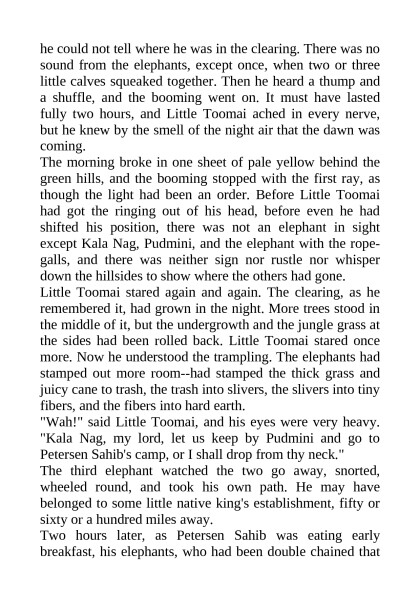 he could not tell where he was in the clearing. There was no sound from the elephants, except once, when two or three little calves squeaked together. Then he heard a thump and a shuffle, and the booming went on. It must have lasted fully two hours, and Little Toomai ached in every nerve, but he knew by the smell of the night air that the dawn was coming.
The morning broke in one sheet of pale yellow behind the green hills, and the booming stopped with the first ray, as though the light had been an order. Before Little Toomai had got the ringing out of his head, before even he had shifted his position, there was not an elephant in sight except Kala Nag, Pudmini, and the elephant with the rope-galls, and there was neither sign nor rustle nor whisper down the hillsides to show where the others had gone.
Little Toomai stared again and again. The clearing, as he remembered it, had grown in the night. More trees stood in the middle of it, but the undergrowth and the jungle grass at the sides had been rolled back. Little Toomai stared once more. Now he understood the trampling. The elephants had stamped out more room--had stamped the thick grass and juicy cane to trash, the trash into slivers, the slivers into tiny fibers, and the fibers into hard earth.
"Wah!" said Little Toomai, and his eyes were very heavy. "Kala Nag, my lord, let us keep by Pudmini and go to Petersen Sahib's camp, or I shall drop from thy neck."
The third elephant watched the two go away, snorted, wheeled round, and took his own path. He may have belonged to some little native king's establishment, fifty or sixty or a hundred miles away.
Two hours later, as Petersen Sahib was eating early breakfast, his elephants, who had been double chained that